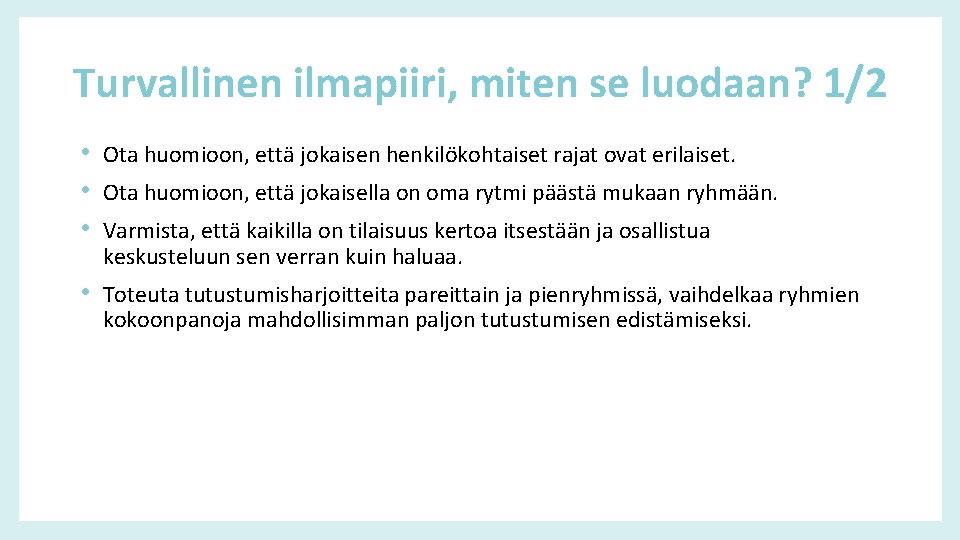 Turvallinen ilmapiiri, miten se luodaan? 1/2

• Ota huomioon, että jokaisen henkilökohtaiset rajat ovat erilaiset.
• Ota huomioon, että jokaisella on oma rytmi päästä mukaan ryhmään.
• Varmista, että kaikilla on tilaisuus kertoa itsestään ja osallistua keskusteluun sen verran kuin haluaa.
• Toteuta tutustumisharjoitteita pareittain ja pienryhmissä, vaihdelkaa ryhmien kokoonpanoja mahdollisimman paljon tutustumisen edistämiseksi.